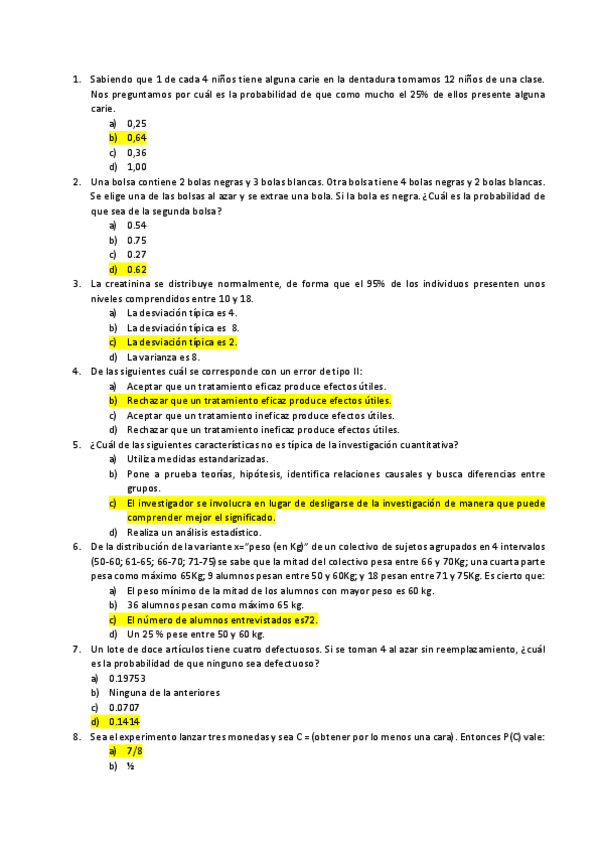 1. Sabiendo que 1 de cada 4 niños tiene alguna carie en la dentadura tomamos 12 niños de una clase. Nos preguntamos por cuál es la probabilidad de que como mucho el 25% de ellos presente alguna carie.
a) 0,25
b) 0,64
c) 0,36
d) 1,00

2. Una bolsa contiene 2 bolas negras y 3 bolas blancas. Otra bolsa tiene 4 bolas negras y 2 bolas blancas. Se elige una de las bolsas al azar y se extrae una bola. Si la bola es negra. ¿Cuál es la probabilidad de que sea de la segunda bolsa?
a) 0.54
b) 0.75
c) 0.27
d) 0.62

3. La creatinina se distribuye normalmente, de forma que el 95% de los individuos presenten unos niveles comprendidos entre 10 y 18.
a) La desviación típica es 4.
b) La desviación típica es 8.
c) La desviación típica es 2.
d) La varianza es 8.

4. De las siguientes cuál se corresponde con un error de tipo II:
a) Aceptar que un tratamiento eficaz produce efectos útiles.
b) Rechazar que un tratamiento eficaz produce efectos útiles.
c) Aceptar que un tratamiento ineficaz produce efectos útiles.
d) Rechazar que un tratamiento ineficaz produce efectos útiles.

5. ¿Cuál de las siguientes características no es típica de la investigación cuantitativa?
a) Utiliza medidas estandarizadas.
b) Pone a prueba teorías, hipótesis, identifica relaciones causales y busca diferencias entre grupos.
c) El investigador se involucra en lugar de desligarse de la investigación de manera que puede comprender mejor el significado.
d) Realiza un análisis estadístico.

6. De la distribución de la variante x="peso (en Kg)" de un colectivo de sujetos agrupados en 4 intervalos (50-60; 61-65; 66-70; 71-75) se sabe que la mitad del colectivo pesa entre 66 y 70Kg; una cuarta parte pesa como máximo 65Kg; 9 alumnos pesan entre 50 y 60Kg; y 18 pesan entre 71 y 75Kg. Es cierto que:
a) El peso mínimo de la mitad de los alumnos con mayor peso es 60 kg.
b) 36 alumnos pesan como máximo 65 kg.
c) El número de alumnos entrevistados es72.
d) Un 25 % pese entre 50 y 60 kg.

7. Un lote de doce artículos tiene cuatro defectuosos. Si se toman 4 al azar sin reemplazamiento, ¿cuál es la probabilidad de que ninguno sea defectuoso?
a) 0.19753
b) Ninguna de la anteriores
c) 0.0707
d) 0.1414

8. Sea el experimento lanzar tres monedas y sea C = (obtener por lo menos una cara). Entonces P(C) vale:
a) 7/8
b) ½